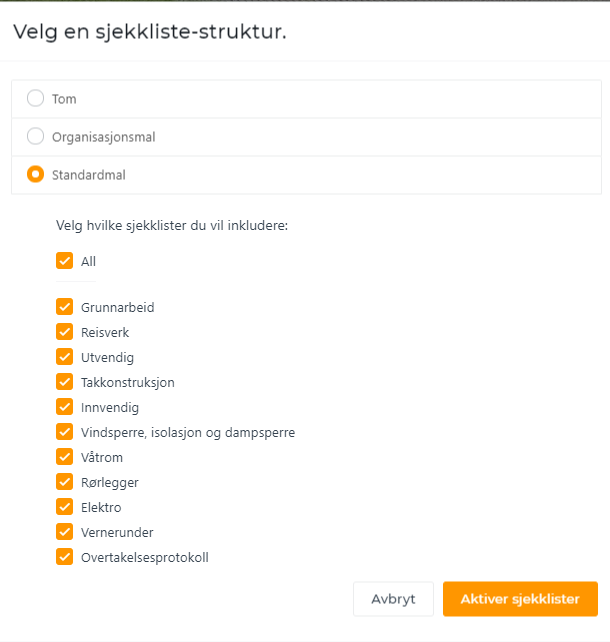 Velg en sjekkliste-struktur.

Tom

Organisasjonsmal

Standardmal

Velg hvilke sjekklister du vil inkludere:

All

Grunnarbeid

Reisverk

Utvendig

Takkonstruksjon

Innvendig

Vindsperre, isolasjon og dampsperre

Våtrom

Rørlegger

Elektro

Vernerunder

Overtakelsesprotokoll

Avbryt

Aktiver sjekklister